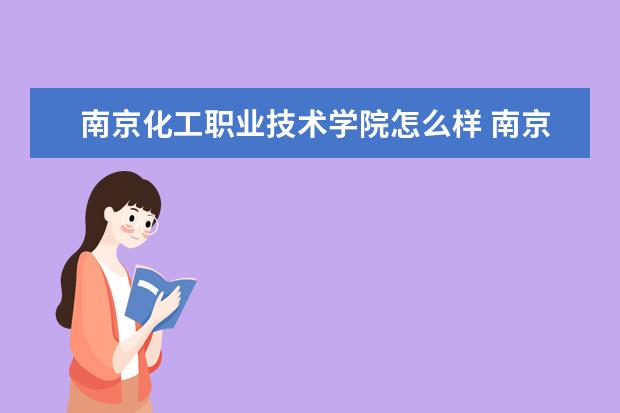 南京化工职业技术学院怎么样 南京